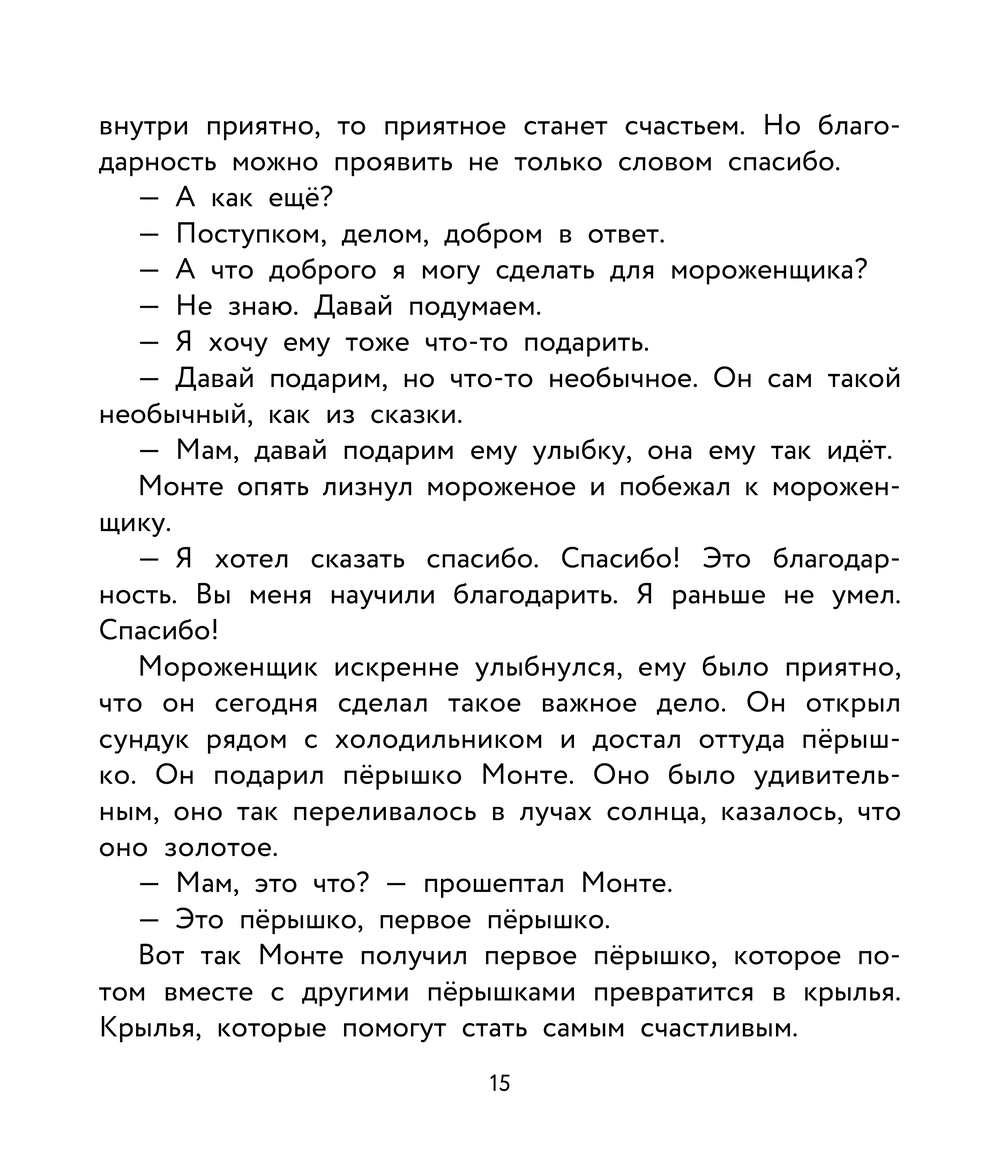 внутри приятно, то приятное станет счастьем. Но благодарность можно проявить не только словом спасибо.

— А как ещё?

— Поступком, делом, добром в ответ.

— А что доброго я могу сделать для мороженщика?

— Не знаю. Давай подумаем.

— Я хочу ему тоже что-то подарить.

— Давай подарим, но что-то необычное. Он сам такой необычный, как из сказки.

— Мам, давай подарим ему улыбку, она ему так идёт.

Монте опять лизнул мороженое и побежал к мороженщику.

— Я хотел сказать спасибо. Спасибо! Это благодарность. Вы меня научили благодарить. Я раньше не умел. Спасибо!

Мороженщик искренне улыбнулся, ему было приятно, что он сегодня сделал такое важное дело. Он открыл сундук рядом с холодильником и достал оттуда пёрышко. Он подарил пёрышко Монте. Оно было удивительным, оно так переливалось в лучах солнца, казалось, что оно золотое.

— Мам, это что? — прошептал Монте.

— Это пёрышко, первое пёрышко.

Вот так Монте получил первое пёрышко, которое потом вместе с другими пёрышками превратится в крылья. Крылья, которые помогут стать самым счастливым.

15